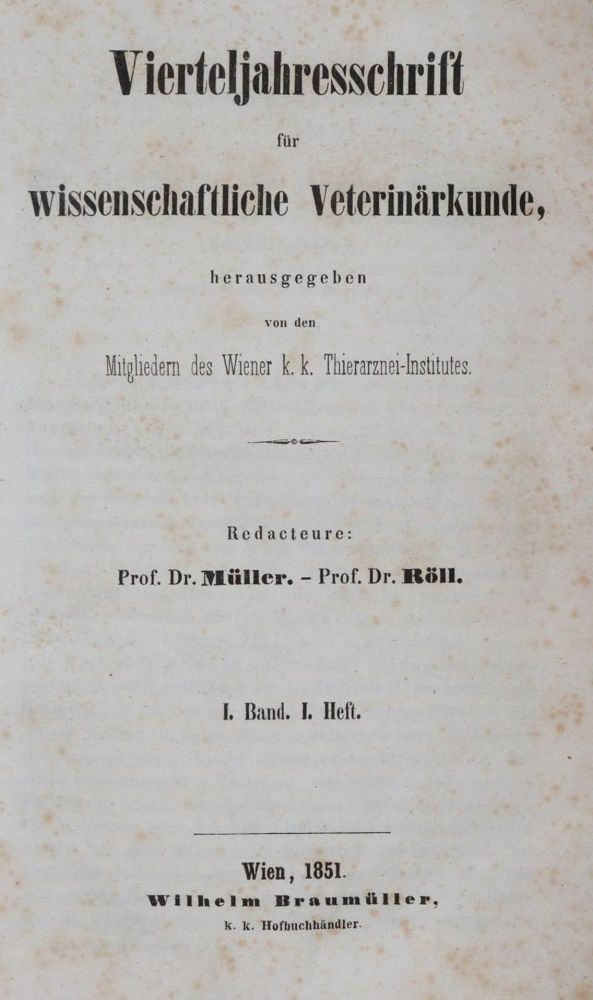 Vierteljahresschrift

für

wissenschaftliche Veterinärkunde,

herausgegeben

von den

Mitgliedern des Wiener k. k. Thierarznei-Institutes.

Redacteure:

Prof. Dr. Müller. – Prof. Dr. Röll.

I. Band. I. Heft.

Wien, 1851.

Wilhelm Braumüller,

k. k. Hofbuchhändler.